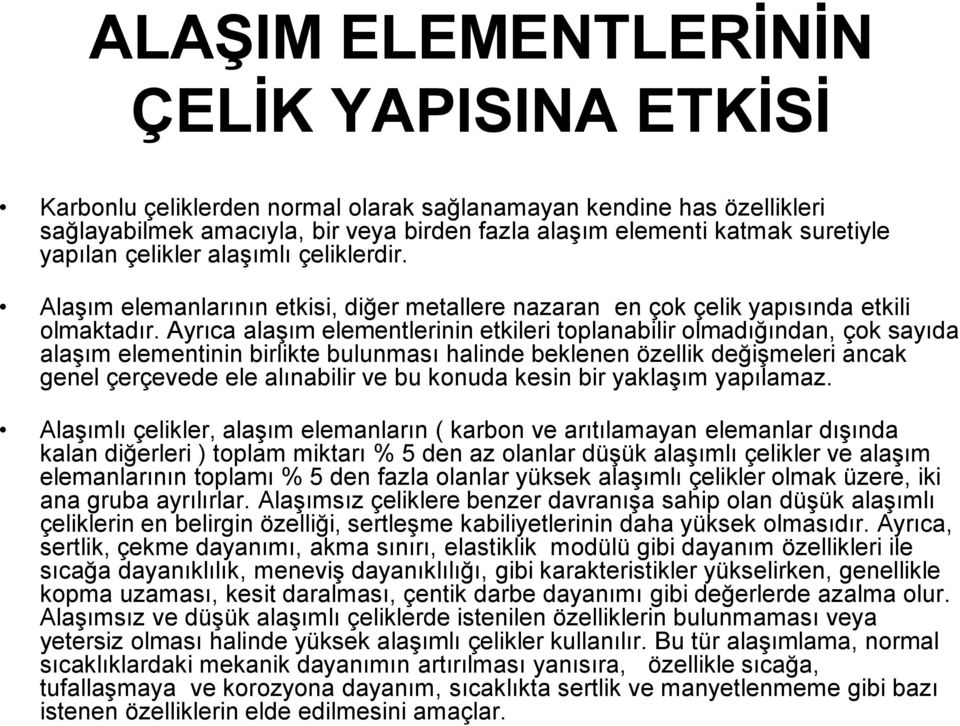 ALAŞIM ELEMENTLERİNİN ÇELİK YAPISINA ETKİSİ

• Karbonlu çeliklerden normal olarak sağlanamayan kendine has özellikleri sağlayabilmek amacıyla, bir veya birden fazla alaşım elementi katmak suretiyle yapılan çelikler alaşımlı çeliklerdir.

• Alaşım elemanlarının etkisi, diğer metallere nazaran en çok çelik yapısında etkili olmaktadır. Ayrıca alaşım elementlerinin etkileri toplanabilir olmadığından, çok sayıda alaşım elementinin birlikte bulunması halinde beklenen özellik değişmeleri ancak genel çerçevede ele alınabilir ve bu konuda kesin bir yaklaşım yapılamaz.

• Alaşımlı çelikler, alaşım elemanların ( karbon ve arıtılamayan elemanlar dışında kalan diğerleri ) toplam miktarı % 5 den az olanlar düşük alaşımlı çelikler ve alaşım elemanlarının toplamı % 5 den fazla olanlar yüksek alaşımlı çelikler olmak üzere, iki ana gruba ayrılırlar. Alaşımsız çeliklere benzer davranışa sahip olan düşük alaşımlı çeliklerin en belirgin özelliği, sertleşme kabiliyetlerinin daha yüksek olmasıdır. Ayrıca, sertlik, çekme dayanımı, akma sınırı, elastiklik modülü gibi dayanım özellikleri ile sıcağa dayanıklılık, meneviş dayanıklılığı, gibi karakteristikler yükselirken, genellikle kopma uzaması, kesit daralması, çentik darbe dayanımı gibi değerlerde azalma olur. Alaşımsız ve düşük alaşımlı çeliklerde istenilen özelliklerin bulunmaması veya yetersiz olması halinde yüksek alaşımlı çelikler kullanılır. Bu tür alaşımlama, normal sıcaklıklardaki mekanik dayanımın artırılması yanısıra, özellikle sıcağa, tufallaşmaya ve korozyona dayanım, sıcaklıkta sertlik ve manyetlenmeme gibi bazı istenen özelliklerin elde edilmesini amaçlar.